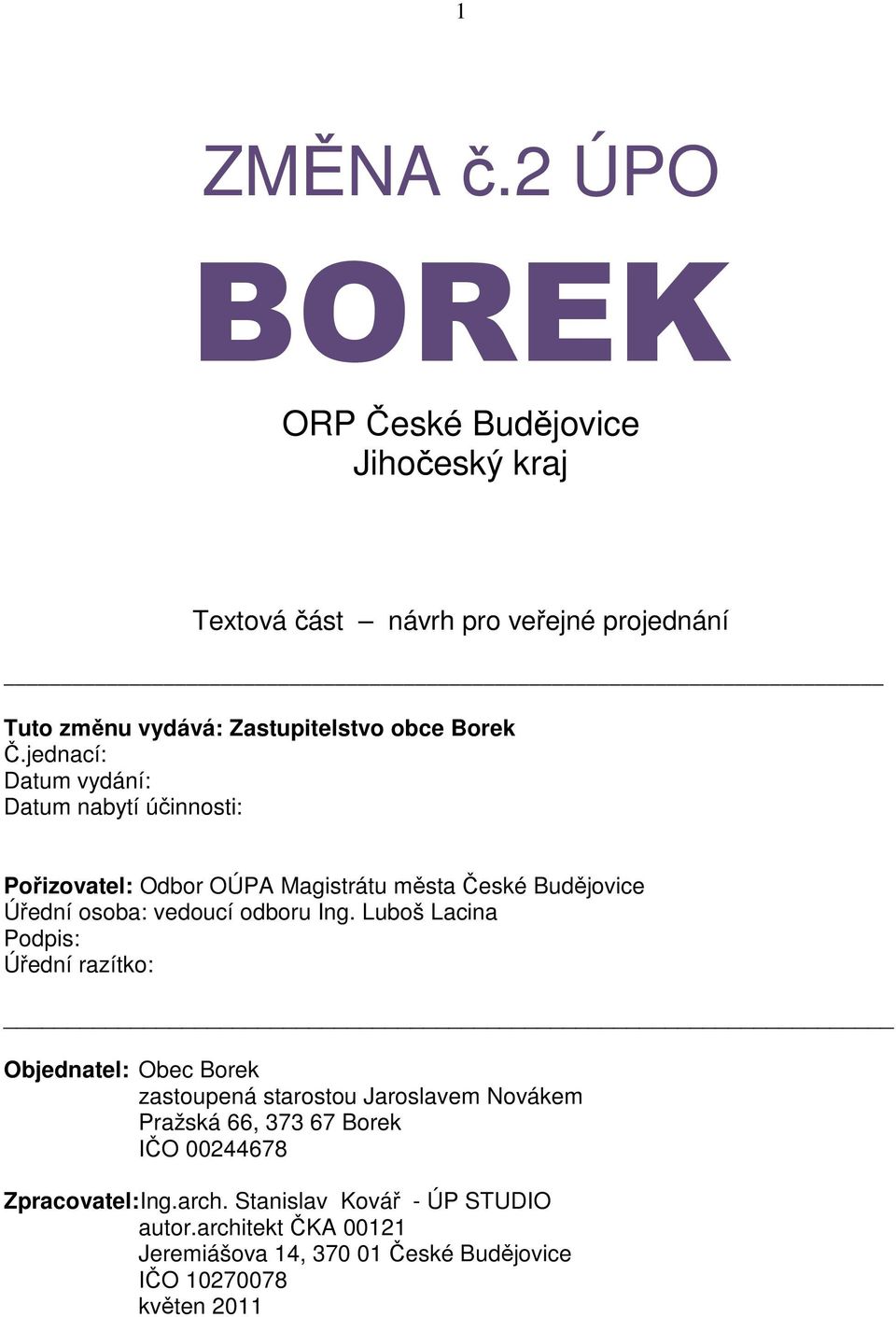 1

ZMĚNA č.2 ÚPO

BOREK

ORP České Budějovice
Jihočeský kraj

Textová část – návrh pro veřejné projednání

Tuto změnu vydává: Zastupitelstvo obce Borek
Č.jednací:
Datum vydání:
Datum nabytí účinnosti:

Pořizovatel: Odbor OÚPA Magistrátu města České Budějovice
Úřední osoba: vedoucí odboru Ing. Luboš Lacina
Podpis:
Úřední razítko:

Objednatel: Obec Borek
zastoupená starostou Jaroslavem Novákem
Pražská 66, 373 67 Borek
IČO 00244678

Zpracovatel: Ing.arch. Stanislav Kovář - ÚP STUDIO
autor.architekt ČKA 00121
Jeremiášova 14, 370 01 České Budějovice
IČO 10270078
květen 2011